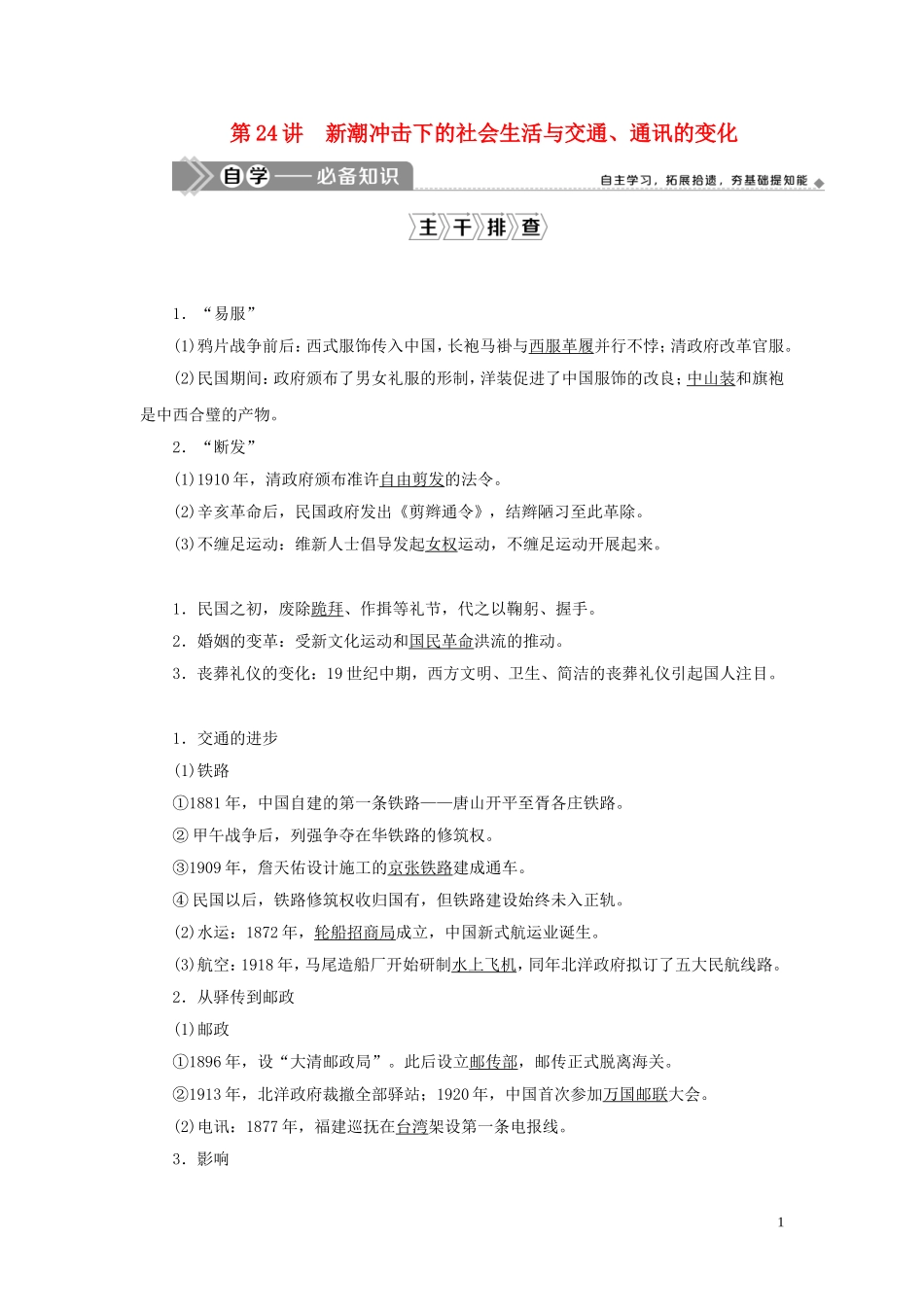 第 24 讲　新潮冲击下的社会生活与交通、通讯的变化

自学——必备知识

自主学习，拓展拾遗，夯基础提知能

主干排查

1．“易服”

(1)鸦片战争前后：西式服饰传入中国，长袍马褂与西服革履并行不悖；清政府改革官服。

(2)民国期间：政府颁布了男女礼服的形制，洋装促进了中国服饰的改良；中山装和旗袍是中西合璧的产物。

2．“断发”

(1)1910 年，清政府颁布准许自由剪发的法令。

(2)辛亥革命后，民国政府发出《剪辫通令》，结辫陋习至此革除。

(3)不缠足运动：维新人士倡导发起女权运动，不缠足运动开展起来。

1．民国之初，废除跪拜、作揖等礼节，代之以鞠躬、握手。

2．婚姻的变革：受新文化运动和国民革命洪流的推动。

3．丧葬礼仪的变化：19 世纪中期，西方文明、卫生、简洁的丧葬礼仪引起国人注目。

1．交通的进步

(1)铁路

①1881 年，中国自建的第一条铁路——唐山开平至胥各庄铁路。

②甲午战争后，列强争夺在华铁路的修筑权。

③1909 年，詹天佑设计施工的京张铁路建成通车。

④民国以后，铁路修筑权收归国有，但铁路建设始终未入正轨。

(2)水运：1872 年，轮船招商局成立，中国新式航运业诞生。

(3)航空：1918 年，马尾造船厂开始研制水上飞机，同年北洋政府拟订了五大民航线路。

2．从驿传到邮政

(1)邮政

①1896 年，设“大清邮政局”。此后设立邮传部，邮传正式脱离海关。

②1913 年，北洋政府裁撤全部驿站；1920 年，中国首次参加万国邮联大会。

(2)电讯：1877 年，福建巡抚在台湾架设第一条电报线。

3．影响

1